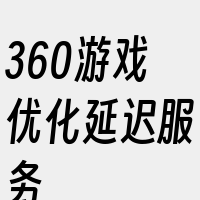 360游戏优化延迟服务